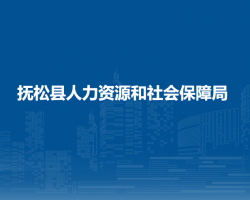 抚松县人力资源和社会保障局